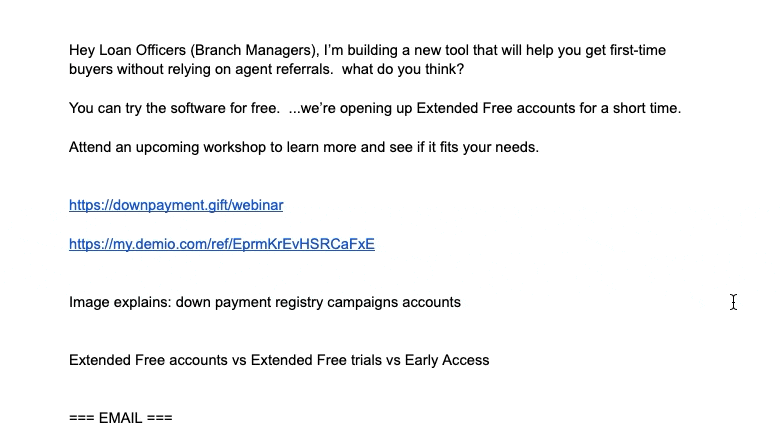 Hey Loan Officers (Branch Managers), I'm building a new tool that will help you get first-time buyers without relying on agent referrals.  what do you think?

You can try the software for free.  ...we're opening up Extended Free accounts for a short time.

Attend an upcoming workshop to learn more and see if it fits your needs.

https://downpayment.gift/webinar

https://my.demio.com/ref/EprmKrEvHSRCaFxE

Image explains: down payment registry campaigns accounts

Extended Free accounts vs Extended Free trials vs Early Access

=== EMAIL ===